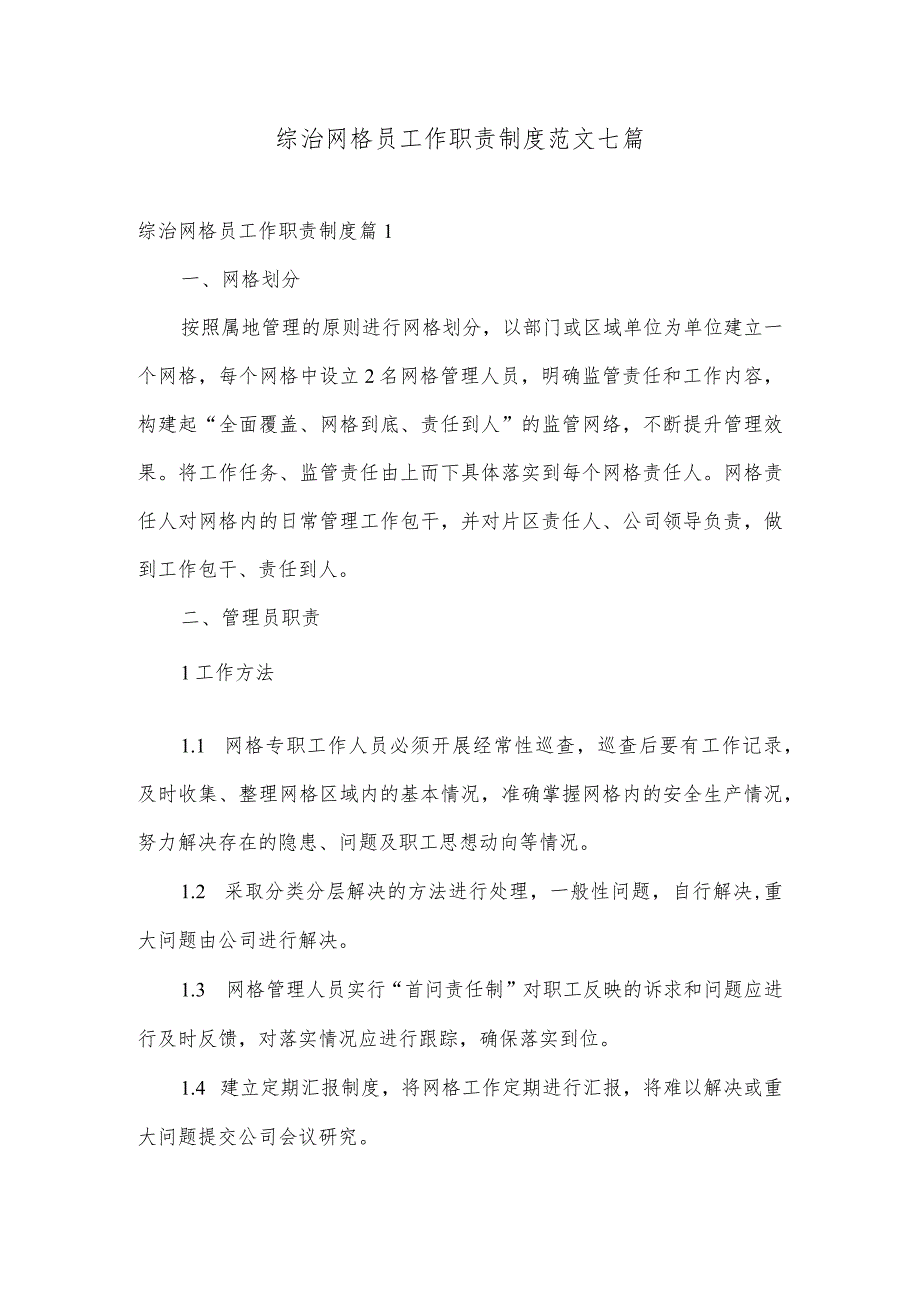 综治网格员工作职责制度范文七篇

综治网格员工作职责制度篇1

一、网格划分

按照属地管理的原则进行网格划分，以部门或区域单位为单位建立一个网格，每个网格中设立2名网格管理人员，明确监管责任和工作内容，构建起“全面覆盖、网格到底、责任到人”的监管网络，不断提升管理效果。将工作任务、监管责任由上而下具体落实到每个网格责任人。网格责任人对网格内的日常管理工作包干，并对片区责任人、公司领导负责，做到工作包干、责任到人。

二、管理员职责

1工作方法

1.1 网格专职工作人员必须开展经常性巡查，巡查后要有工作记录，及时收集、整理网格区域内的基本情况，准确掌握网格内的安全生产情况，努力解决存在的隐患、问题及职工思想动向等情况。

1.2 采取分类分层解决的方法进行处理，一般性问题，自行解决,重大问题由公司进行解决。

1.3 网格管理人员实行“首问责任制”对职工反映的诉求和问题应进行及时反馈，对落实情况应进行跟踪，确保落实到位。

1.4 建立定期汇报制度，将网格工作定期进行汇报，将难以解决或重大问题提交公司会议研究。